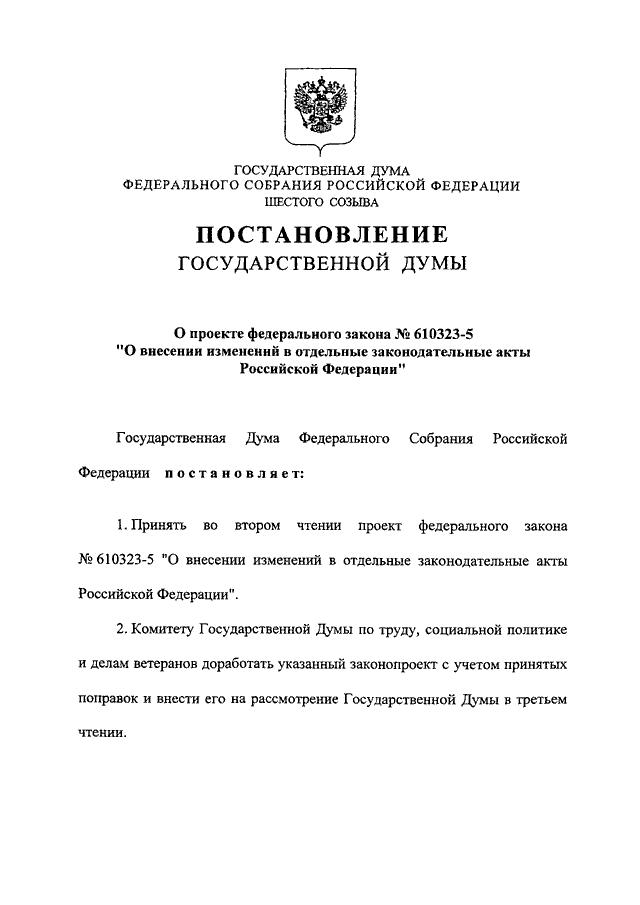 ГОСУДАРСТВЕННАЯ ДУМА
ФЕДЕРАЛЬНОГО СОБРАНИЯ РОССИЙСКОЙ ФЕДЕРАЦИИ
ШЕСТОГО СОЗЫВА

ПОСТАНОВЛЕНИЕ
ГОСУДАРСТВЕННОЙ ДУМЫ

О проекте федерального закона № 610323-5
"О внесении изменений в отдельные законодательные акты
Российской Федерации"

Государственная Дума Федерального Собрания Российской Федерации постановляет:

1. Принять во втором чтении проект федерального закона № 610323-5 "О внесении изменений в отдельные законодательные акты Российской Федерации".

2. Комитету Государственной Думы по труду, социальной политике и делам ветеранов доработать указанный законопроект с учетом принятых поправок и внести его на рассмотрение Государственной Думы в третьем чтении.